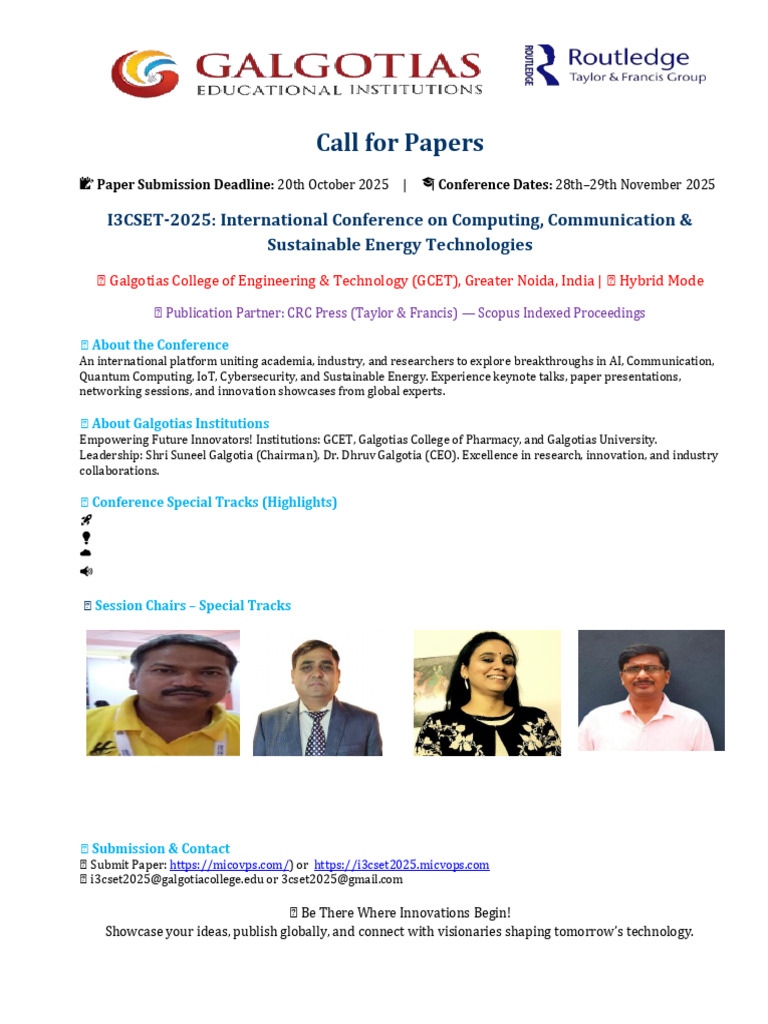 GALGOTIAS
EDUCATIONAL INSTITUTIONS

ROUTLEDGE Routledge
Taylor & Francis Group

Call for Papers

Paper Submission Deadline: 20th October 2025 | Conference Dates: 28th–29th November 2025

I3CSET-2025: International Conference on Computing, Communication & Sustainable Energy Technologies

Galgotias College of Engineering & Technology (GCET), Greater Noida, India | Hybrid Mode

Publication Partner: CRC Press (Taylor & Francis) — Scopus Indexed Proceedings

About the Conference
An international platform uniting academia, industry, and researchers to explore breakthroughs in AI, Communication, Quantum Computing, IoT, Cybersecurity, and Sustainable Energy. Experience keynote talks, paper presentations, networking sessions, and innovation showcases from global experts.

About Galgotias Institutions
Empowering Future Innovators! Institutions: GCET, Galgotias College of Pharmacy, and Galgotias University. Leadership: Shri Suneel Galgotia (Chairman), Dr. Dhruv Galgotia (CEO). Excellence in research, innovation, and industry collaborations.

Conference Special Tracks (Highlights)

Session Chairs – Special Tracks

Submission & Contact
Submit Paper: https://micovps.com/) or https://i3cset2025.micvops.com
i3cset2025@galgotiacollege.edu or 3cset2025@gmail.com

Be There Where Innovations Begin!
Showcase your ideas, publish globally, and connect with visionaries shaping tomorrow's technology.